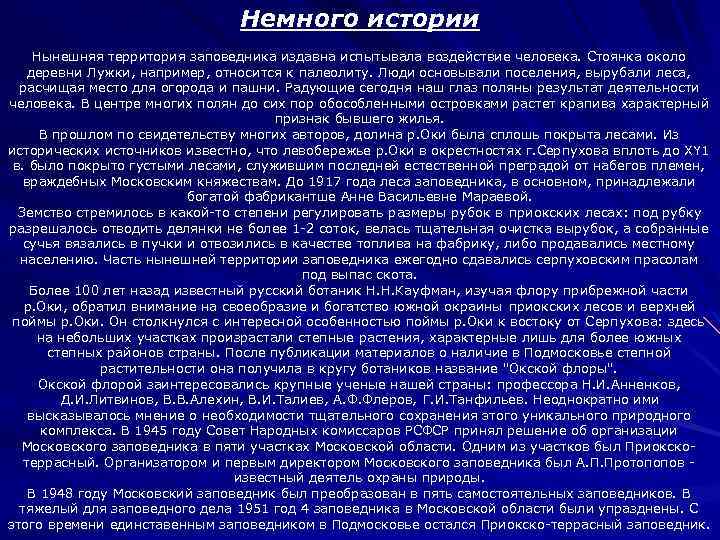 Немного истории

Нынешняя территория заповедника издавна испытывала воздействие человека. Стоянка около деревни Лужки, например, относится к палеолиту. Люди основывали поселения, вырубали леса, расчищая место для огорода и пашни. Радующие сегодня наш глаз поляны результат деятельности человека. В центре многих полян до сих пор обособленными островками растет крапива характерный признак бывшего жилья.
В прошлом по свидетельству многих авторов, долина р.Оки была сплошь покрыта лесами. Из исторических источников известно, что левобережье р.Оки в окрестностях г.Серпухова вплоть до XY1 в. было покрыто густыми лесами, служившим последней естественной преградой от набегов племен, враждебных Московским княжествам. До 1917 года леса заповедника, в основном, принадлежали богатой фабрикантше Анне Васильевне Мараевой.
Земство стремилось в какой-то степени регулировать размеры рубок в приокских лесах: под рубку разрешалось отводить делянки не более 1-2 соток, велась тщательная очистка вырубок, а собранные сучья вязались в пучки и отвозились в качестве топлива на фабрику, либо продавались местному населению. Часть нынешней территории заповедника ежегодно сдавались серпуховским прасолам под выпас скота.
Более 100 лет назад известный русский ботаник Н.Н.Кауфман, изучая флору прибрежной части р.Оки, обратил внимание на своеобразие и богатство южной окраины приокских лесов и верхней поймы р.Оки. Он столкнулся с интересной особенностью поймы р.Оки к востоку от Серпухова: здесь на небольших участках произрастали степные растения, характерные лишь для более южных степных районов страны. После публикации материалов о наличие в Подмосковье степной растительности она получила в кругу ботаников название "Окской флоры".
Окской флорой заинтересовались крупные ученые нашей страны: профессора Н.И.Анненков, Д.И.Литвинов, В.В.Алехин, В.И.Талиев, А.Ф.Флеров, Г.И.Танфильев. Неоднократно ими высказывалось мнение о необходимости тщательного сохранения этого уникального природного комплекса. В 1945 году Совет Народных комиссаров РСФСР принял решение об организации Московского заповедника в пяти участках Московской области. Одним из участков был Приокско-террасный. Организатором и первым директором Московского заповедника был А.П.Протопопов - известный деятель охраны природы.
В 1948 году Московский заповедник был преобразован в пять самостоятельных заповедников. В тяжелый для заповедного дела 1951 год 4 заповедника в Московской области были упразднены. С этого времени единставенным заповедником в Подмосковье остался Приокско-террасный заповедник.